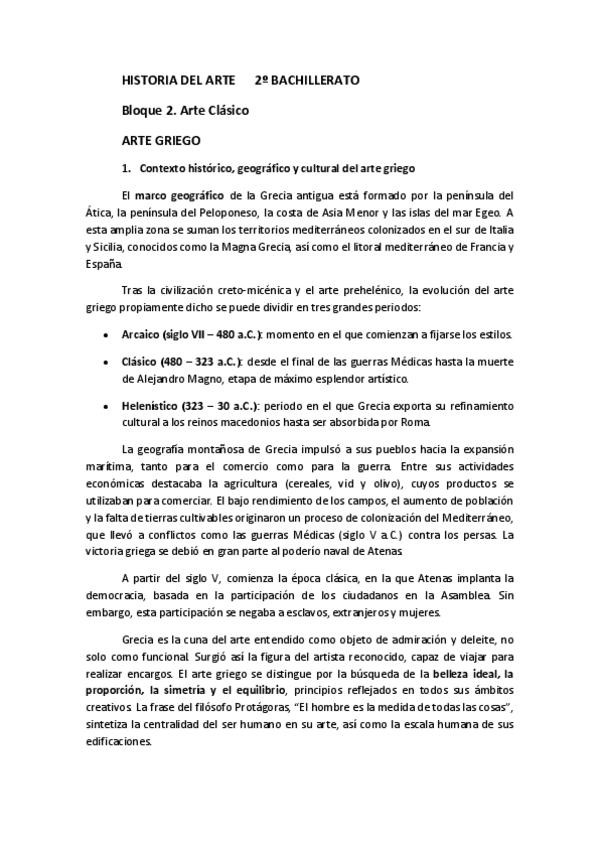 HISTORIA DEL ARTE 2º BACHILLERATO

Bloque 2. Arte Clásico

ARTE GRIEGO

1. Contexto histórico, geográfico y cultural del arte griego

El marco geográfico de la Grecia antigua está formado por la península del Ática, la península del Peloponeso, la costa de Asia Menor y las islas del mar Egeo. A esta amplia zona se suman los territorios mediterráneos colonizados en el sur de Italia y Sicilia, conocidos como la Magna Grecia, así como el litoral mediterráneo de Francia y España.

Tras la civilización creto-micénica y el arte prehelénico, la evolución del arte griego propiamente dicho se puede dividir en tres grandes periodos:

• Arcaico (siglo VII – 480 a.C.): momento en el que comienzan a fijarse los estilos.

• Clásico (480 – 323 a.C.): desde el final de las guerras Médicas hasta la muerte de Alejandro Magno, etapa de máximo esplendor artístico.

• Helenístico (323 – 30 a.C.): periodo en el que Grecia exporta su refinamiento cultural a los reinos macedonios hasta ser absorbida por Roma.

La geografía montañosa de Grecia impulsó a sus pueblos hacia la expansión marítima, tanto para el comercio como para la guerra. Entre sus actividades económicas destacaba la agricultura (cereales, vid y olivo), cuyos productos se utilizaban para comerciar. El bajo rendimiento de los campos, el aumento de población y la falta de tierras cultivables originaron un proceso de colonización del Mediterráneo, que llevó a conflictos como las guerras Médicas (siglo V a.C.) contra los persas. La victoria griega se debió en gran parte al poderío naval de Atenas.

A partir del siglo V, comienza la época clásica, en la que Atenas implanta la democracia, basada en la participación de los ciudadanos en la Asamblea. Sin embargo, esta participación se negaba a esclavos, extranjeros y mujeres.

Grecia es la cuna del arte entendido como objeto de admiración y deleite, no solo como funcional. Surgió así la figura del artista reconocido, capaz de viajar para realizar encargos. El arte griego se distingue por la búsqueda de la belleza ideal, la proporción, la simetría y el equilibrio, principios reflejados en todos sus ámbitos creativos. La frase del filósofo Protágoras, "El hombre es la medida de todas las cosas", sintetiza la centralidad del ser humano en su arte, así como la escala humana de sus edificaciones.